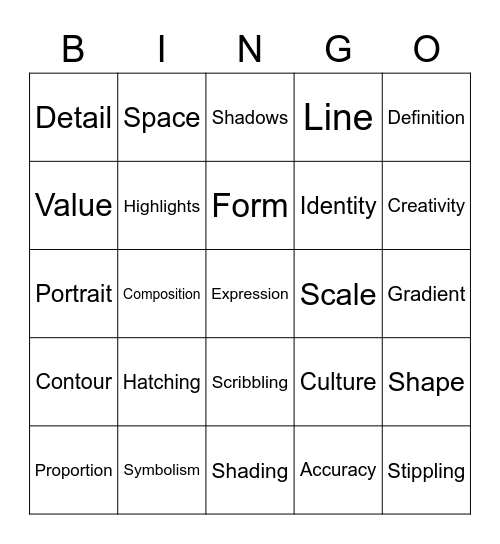 | B | I | N | G | O |
|---|---|---|---|---|
| Detail | Space | Shadows | Line | Definition |
| Value | Highlights | Form | Identity | Creativity |
| Portrait | Composition | Expression | Scale | Gradient |
| Contour | Hatching | Scribbling | Culture | Shape |
| Proportion | Symbolism | Shading | Accuracy | Stippling |